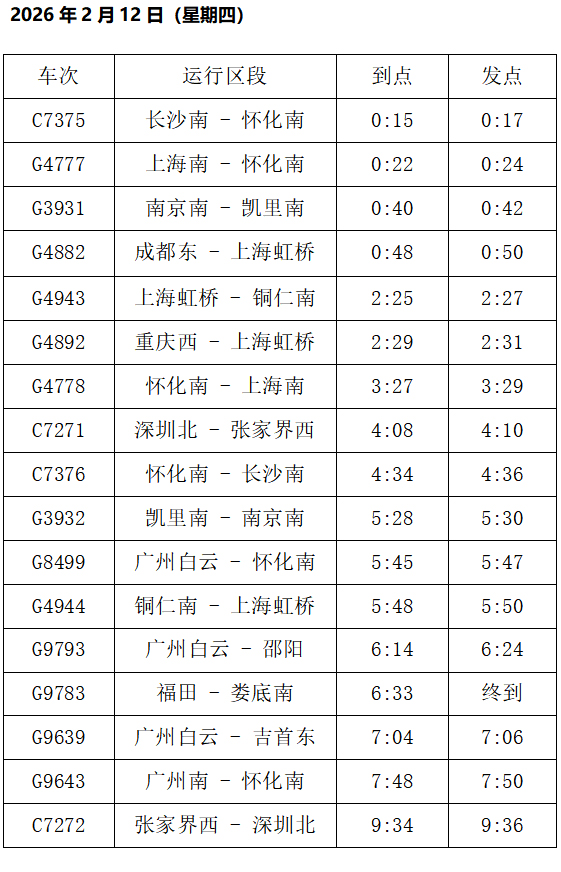 2026年2月12日（星期四）

| 车次 | 运行区段 | 到点 | 发点 |
|---|---|---|---|
| C7375 | 长沙南 - 怀化南 | 0:15 | 0:17 |
| G4777 | 上海南 - 怀化南 | 0:22 | 0:24 |
| G3931 | 南京南 - 凯里南 | 0:40 | 0:42 |
| G4882 | 成都东 - 上海虹桥 | 0:48 | 0:50 |
| G4943 | 上海虹桥 - 铜仁南 | 2:25 | 2:27 |
| G4892 | 重庆西 - 上海虹桥 | 2:29 | 2:31 |
| G4778 | 怀化南 - 上海南 | 3:27 | 3:29 |
| C7271 | 深圳北 - 张家界西 | 4:08 | 4:10 |
| C7376 | 怀化南 - 长沙南 | 4:34 | 4:36 |
| G3932 | 凯里南 - 南京南 | 5:28 | 5:30 |
| G8499 | 广州白云 - 怀化南 | 5:45 | 5:47 |
| G4944 | 铜仁南 - 上海虹桥 | 5:48 | 5:50 |
| G9793 | 广州白云 - 邵阳 | 6:14 | 6:24 |
| G9783 | 福田 - 娄底南 | 6:33 | 终到 |
| G9639 | 广州白云 - 吉首东 | 7:04 | 7:06 |
| G9643 | 广州南 - 怀化南 | 7:48 | 7:50 |
| C7272 | 张家界西 - 深圳北 | 9:34 | 9:36 |